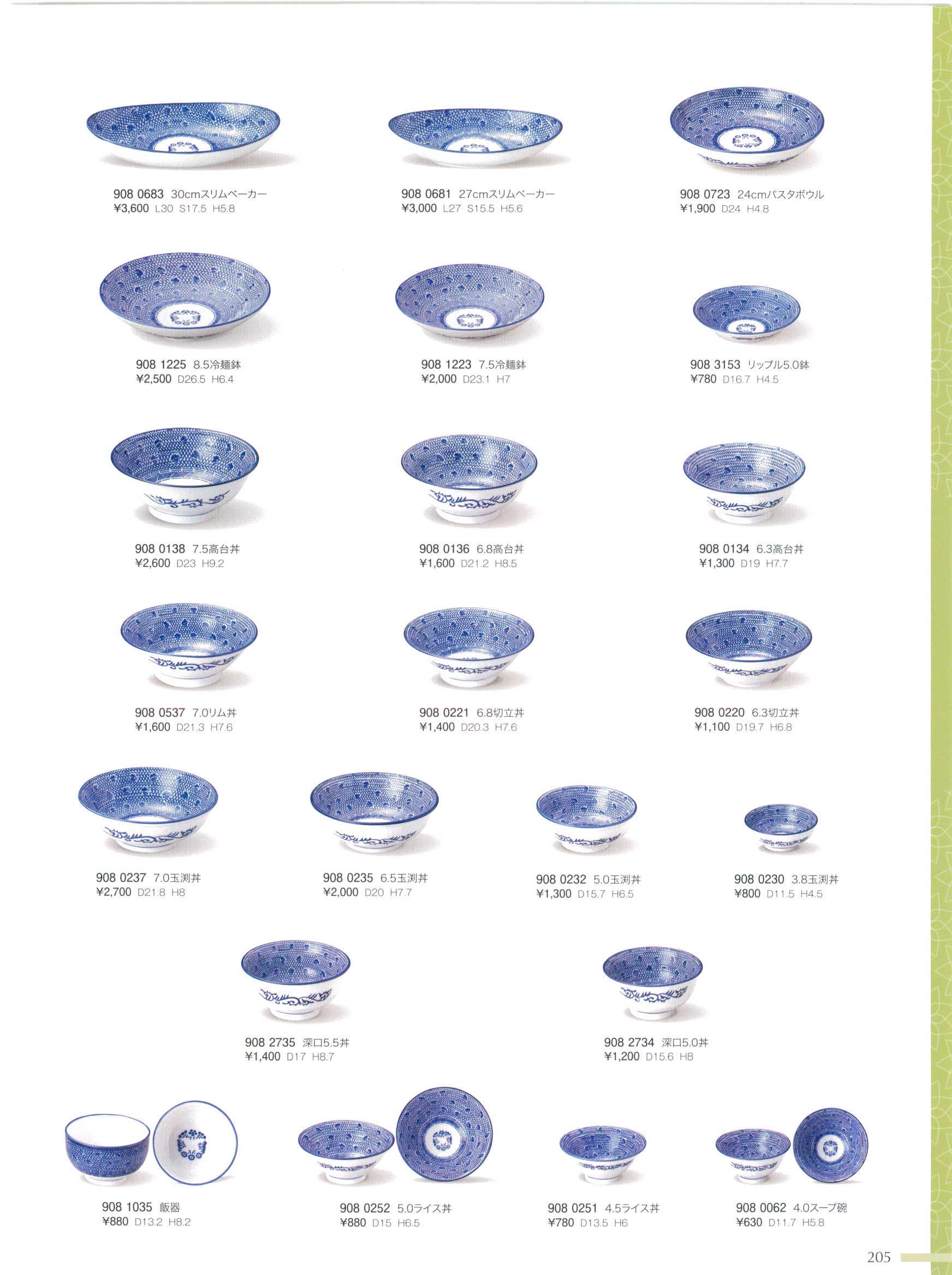 908 0683 30cmスリムベーカー
¥3,600 L30 S17.5 H5.8

908 0681 27cmスリムベーカー
¥3,000 L27 S15.5 H5.6

908 0723 24cmパスタボウル
¥1,900 D24 H4.8

908 1225 8.5冷麺鉢
¥2,500 D26.5 H6.4

908 1223 7.5冷麺鉢
¥2,000 D23.1 H7

908 3153 リップル5.0鉢
¥780 D16.7 H4.5

908 0138 7.5高台丼
¥2,600 D23 H9.2

908 0136 6.8高台丼
¥1,600 D21.2 H8.5

908 0134 6.3高台丼
¥1,300 D19 H7.7

908 0537 7.0リム丼
¥1,600 D21.3 H7.6

908 0221 6.8切立丼
¥1,400 D20.3 H7.6

908 0220 6.3切立丼
¥1,100 D19.7 H6.8

908 0237 7.0玉渕丼
¥2,700 D21.8 H8

908 0235 6.5玉渕丼
¥2,000 D20 H7.7

908 0232 5.0玉渕丼
¥1,300 D15.7 H6.5

908 0230 3.8玉渕丼
¥800 D11.5 H4.5

908 2735 深口5.5丼
¥1,400 D17 H8.7

908 2734 深口5.0丼
¥1,200 D15.6 H8

908 1035 飯器
¥880 D13.2 H8.2

908 0252 5.0ライス丼
¥880 D15 H6.5

908 0251 4.5ライス丼
¥780 D13.5 H6

908 0062 4.0スープ碗
¥630 D11.7 H5.8

205